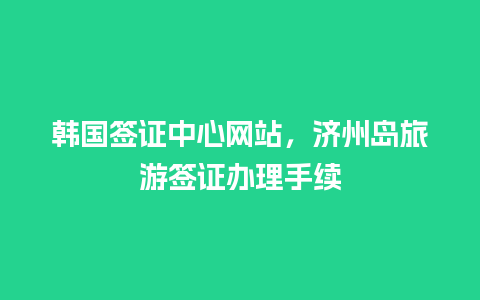 韩国签证中心网站，济州岛旅游签证办理手续